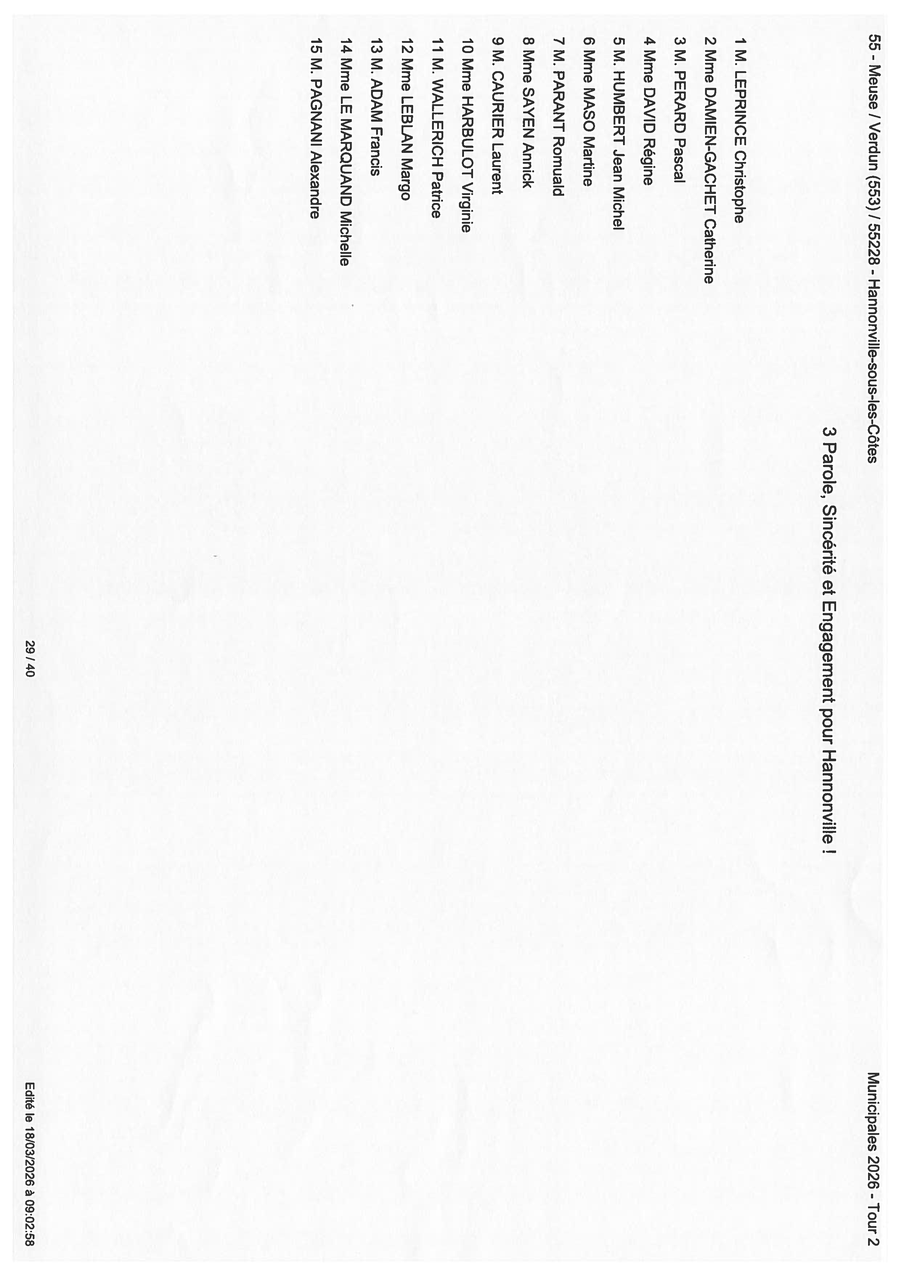 55 - Meuse / Verdun (553) / 55228 - Hannonville-sous-les-Côtes

Municipales 2026 - Tour 2

3 Parole, Sincérité et Engagement pour Hannonville !

1 M. LEPRINCE Christophe
2 Mme DAMIEN-GACHET Catherine
3 M. PERARD Pascal
4 Mme DAVID Régine
5 M. HUMBERT Jean Michel
6 Mme MASO Martine
7 M. PARANT Romuald
8 Mme SAYEN Annick
9 M. CAURIER Laurent
10 Mme HARBULOT Virginie
11 M. WALLERICH Patrice
12 Mme LEBLAN Margo
13 M. ADAM Francis
14 Mme LE MARQUAND Michelle
15 M. PAGNANI Alexandre

29 / 40

Edité le 18/03/2026 à 09:02:58